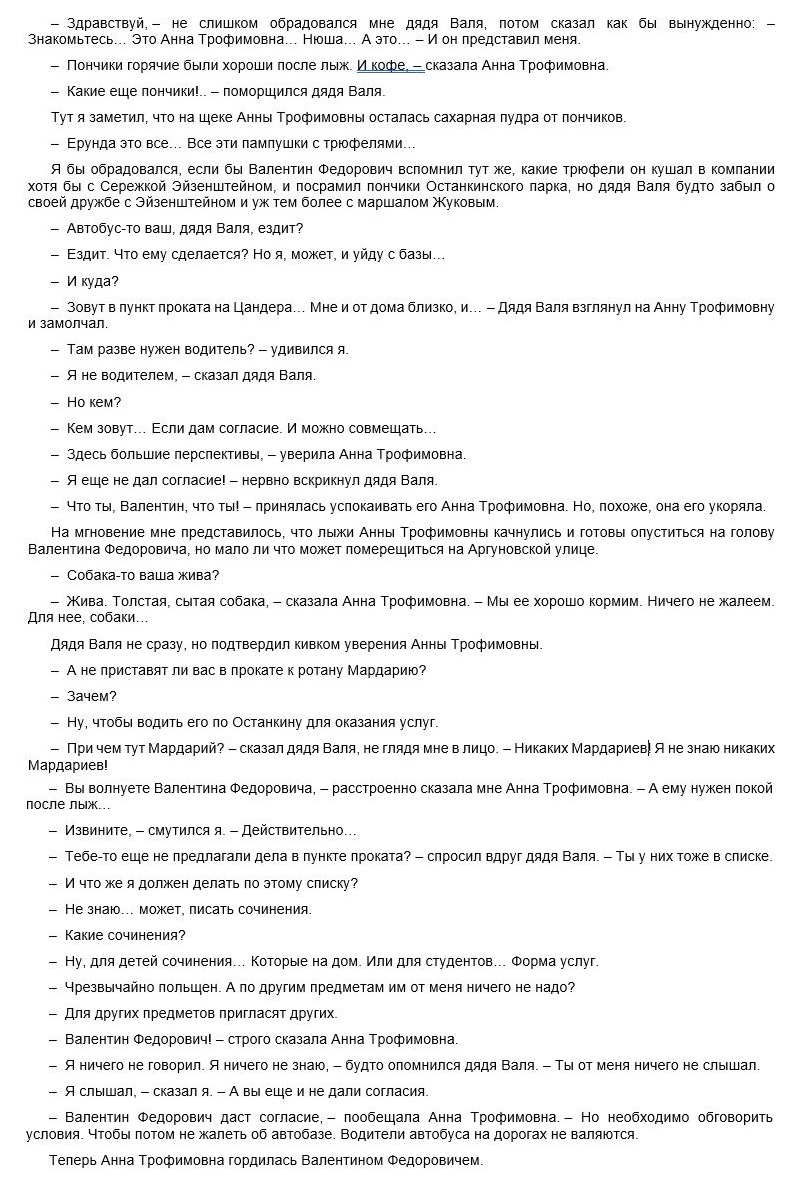 – Здравствуй, – не слишком обрадовался мне дядя Валя, потом сказал как бы вынужденно: – Знакомьтесь… Это Анна Трофимовна… Нюша… А это… – И он представил меня.

– Пончики горячие были хороши после лыж. И кофе, – сказала Анна Трофимовна.

– Какие еще пончики!.. – поморщился дядя Валя.

Тут я заметил, что на щеке Анны Трофимовны осталась сахарная пудра от пончиков.

– Ерунда это все… Все эти пампушки с трюфелями…

Я бы обрадовался, если бы Валентин Федорович вспомнил тут же, какие трюфели он кушал в компании хотя бы с Сережкой Эйзенштейном, и посрамил пончики Останкинского парка, но дядя Валя будто забыл о своей дружбе с Эйзенштейном и уж тем более с маршалом Жуковым.

– Автобус-то ваш, дядя Валя, ездит?

– Ездит. Что ему сделается? Но я, может, и уйду с базы…

– И куда?

– Зовут в пункт проката на Цандера… Мне и от дома близко, и… – Дядя Валя взглянул на Анну Трофимовну и замолчал.

– Там разве нужен водитель? – удивился я.

– Я не водителем, – сказал дядя Валя.

– Но кем?

– Кем зовут… Если дам согласие. И можно совмещать…

– Здесь большие перспективы, – уверила Анна Трофимовна.

– Я еще не дал согласие! – нервно вскрикнул дядя Валя.

– Что ты, Валентин, что ты! – принялась успокаивать его Анна Трофимовна. Но, похоже, она его укоряла.

На мгновение мне представилось, что лыжи Анны Трофимовны качнулись и готовы опуститься на голову Валентина Федоровича, но мало ли что может померещиться на Аргуновской улице.

– Собака-то ваша жива?

– Жива. Толстая, сытая собака, – сказала Анна Трофимовна. – Мы ее хорошо кормим. Ничего не жалеем. Для нее, собаки…

Дядя Валя не сразу, но подтвердил кивком уверения Анны Трофимовны.

– А не приставят ли вас в прокате к ротану Мардарию?

– Зачем?

– Ну, чтобы водить его по Останкину для оказания услуг.

– При чем тут Мардарий? – сказал дядя Валя, не глядя мне в лицо. – Никаких Мардариев! Я не знаю никаких Мардариев!

– Вы волнуете Валентина Федоровича, – расстроенно сказала мне Анна Трофимовна. – А ему нужен покой после лыж…

– Извините, – смутился я. – Действительно…

– Тебе-то еще не предлагали дела в пункте проката? – спросил вдруг дядя Валя. – Ты у них тоже в списке.

– И что же я должен делать по этому списку?

– Не знаю… может, писать сочинения.

– Какие сочинения?

– Ну, для детей сочинения… Которые на дом. Или для студентов… Форма услуг.

– Чрезвычайно польщен. А по другим предметам им от меня ничего не надо?

– Для других предметов пригласят других.

– Валентин Федорович! – строго сказала Анна Трофимовна.

– Я ничего не говорил. Я ничего не знаю, – будто опомнился дядя Валя. – Ты от меня ничего не слышал.

– Я слышал, – сказал я. – А вы еще и не дали согласия.

– Валентин Федорович даст согласие, – пообещала Анна Трофимовна. – Но необходимо обговорить условия. Чтобы потом не жалеть об автобазе. Водители автобуса на дорогах не валяются.

Теперь Анна Трофимовна гордилась Валентином Федоровичем.